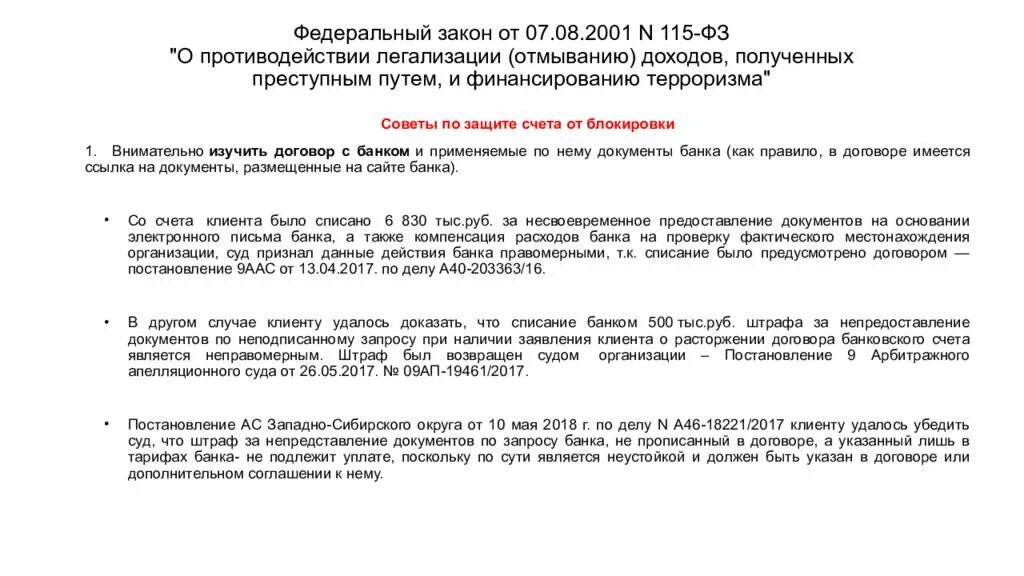 Федеральный закон от 07.08.2001 N 115-ФЗ "О противодействии легализации (отмыванию) доходов, полученных преступным путем, и финансированию терроризма"

Советы по защите счета от блокировки

1. Внимательно изучить договор с банком и применяемые по нему документы банка (как правило, в договоре имеется ссылка на документы, размещенные на сайте банка).

• Со счета клиента было списано 6 830 тыс.руб. за несвоевременное предоставление документов на основании электронного письма банка, а также компенсация расходов банка на проверку фактического местонахождения организации, суд признал данные действия банка правомерными, т.к. списание было предусмотрено договором — постановление 9ААС от 13.04.2017. по делу А40-203363/16.

• В другом случае клиенту удалось доказать, что списание банком 500 тыс.руб. штрафа за непредоставление документов по неподписанному запросу при наличии заявления клиента о расторжении договора банковского счета является неправомерным. Штраф был возвращен судом организации – Постановление 9 Арбитражного апелляционного суда от 26.05.2017. № 09АП-19461/2017.

• Постановление АС Западно-Сибирского округа от 10 мая 2018 г. по делу N А46-18221/2017 клиенту удалось убедить суд, что штраф за непредставление документов по запросу банка, не прописанный в договоре, а указанный лишь в тарифах банка- не подлежит уплате, поскольку по сути является неустойкой и должен быть указан в договоре или дополнительном соглашении к нему.